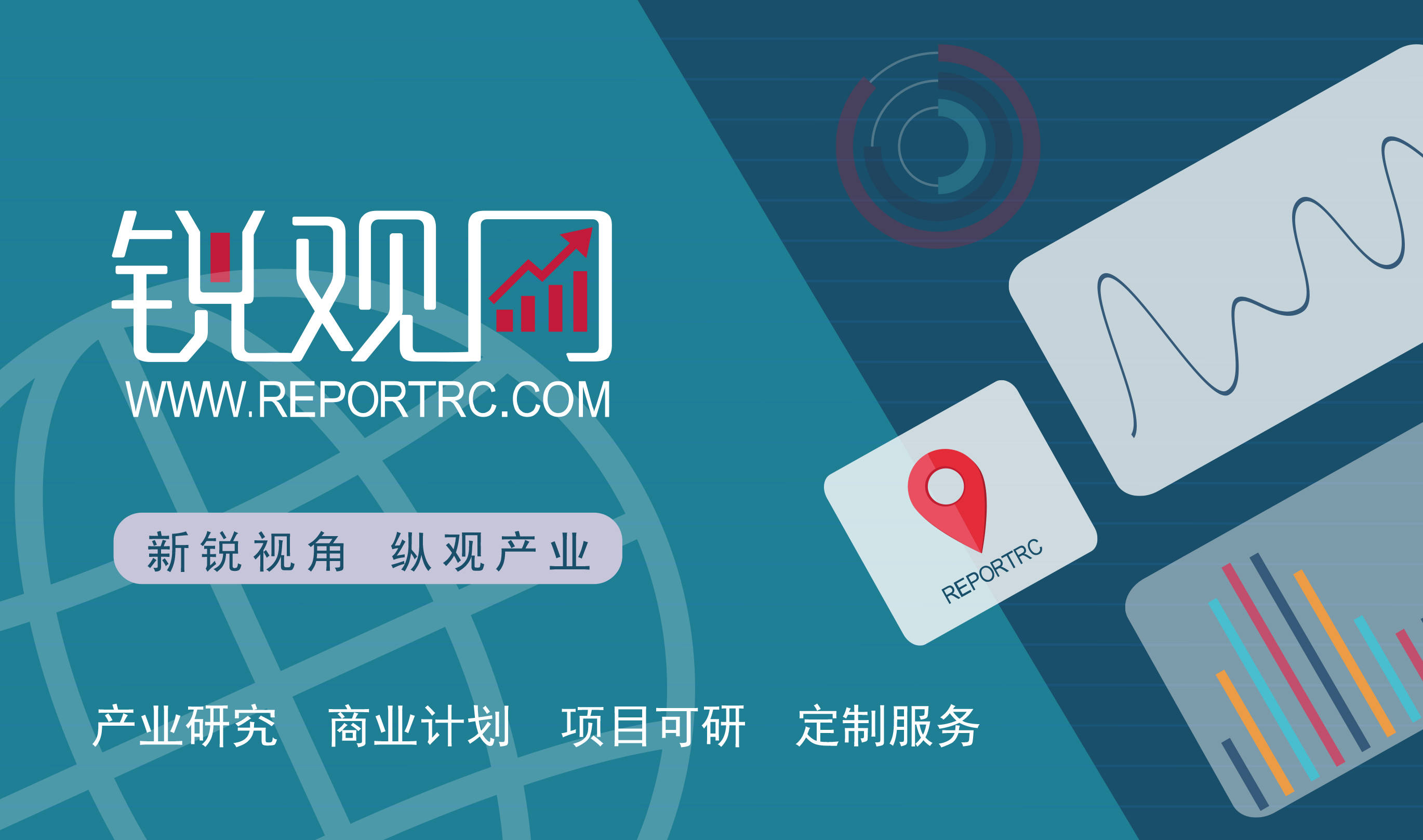 锐观网
WWW.REPORTRC.COM

新锐视角 纵观产业

REPORTRC

产业研究 商业计划 项目可研 定制服务